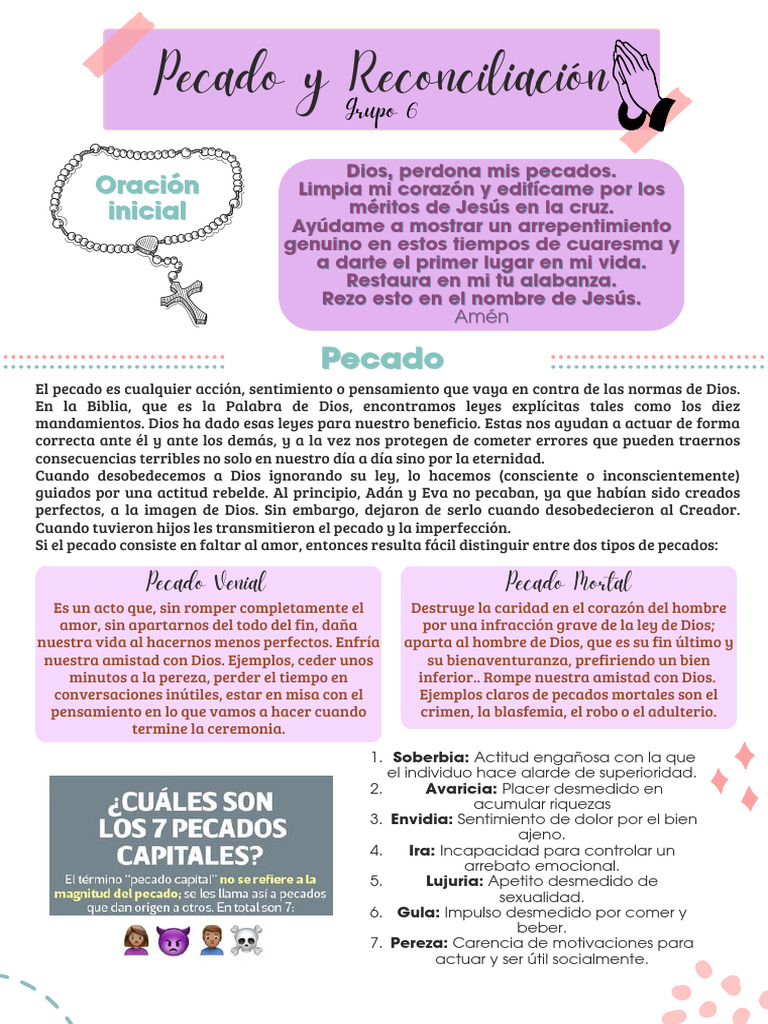 Pecado y Reconciliación
Grupo 6

Oración inicial

Dios, perdona mis pecados. Limpia mi corazón y edifícame por los méritos de Jesús en la cruz. Ayúdame a mostrar un arrepentimiento genuino en estos tiempos de cuaresma y a darte el primer lugar en mi vida. Restaura en mi tu alabanza. Rezo esto en el nombre de Jesús.
Amén

Pecado

El pecado es cualquier acción, sentimiento o pensamiento que vaya en contra de las normas de Dios. En la Biblia, que es la Palabra de Dios, encontramos leyes explícitas tales como los diez mandamientos. Dios ha dado esas leyes para nuestro beneficio. Estas nos ayudan a actuar de forma correcta ante él y ante los demás, y a la vez nos protegen de cometer errores que pueden traernos consecuencias terribles no solo en nuestro día a día sino por la eternidad.
Cuando desobedecemos a Dios ignorando su ley, lo hacemos (consciente o inconscientemente) guiados por una actitud rebelde. Al principio, Adán y Eva no pecaban, ya que habían sido creados perfectos, a la imagen de Dios. Sin embargo, dejaron de serlo cuando desobedecieron al Creador. Cuando tuvieron hijos les transmitieron el pecado y la imperfección.
Si el pecado consiste en faltar al amor, entonces resulta fácil distinguir entre dos tipos de pecados:

Pecado Venial

Es un acto que, sin romper completamente el amor, sin apartarnos del todo del fin, daña nuestra vida al hacernos menos perfectos. Enfría nuestra amistad con Dios. Ejemplos, ceder unos minutos a la pereza, perder el tiempo en conversaciones inútiles, estar en misa con el pensamiento en lo que vamos a hacer cuando termine la ceremonia.

Pecado Mortal

Destruye la caridad en el corazón del hombre por una infracción grave de la ley de Dios; aparta al hombre de Dios, que es su fin último y su bienaventuranza, prefiriendo un bien inferior.. Rompe nuestra amistad con Dios. Ejemplos claros de pecados mortales son el crimen, la blasfemia, el robo o el adulterio.

¿CUÁLES SON LOS 7 PECADOS CAPITALES?

El término "pecado capital" no se refiere a la magnitud del pecado; se les llama así a pecados que dan origen a otros. En total son 7:

1. Soberbia: Actitud engañosa con la que el individuo hace alarde de superioridad.
2. Avaricia: Placer desmedido en acumular riquezas
3. Envidia: Sentimiento de dolor por el bien ajeno.
4. Ira: Incapacidad para controlar un arrebato emocional.
5. Lujuria: Apetito desmedido de sexualidad.
6. Gula: Impulso desmedido por comer y beber.
7. Pereza: Carencia de motivaciones para actuar y ser útil socialmente.